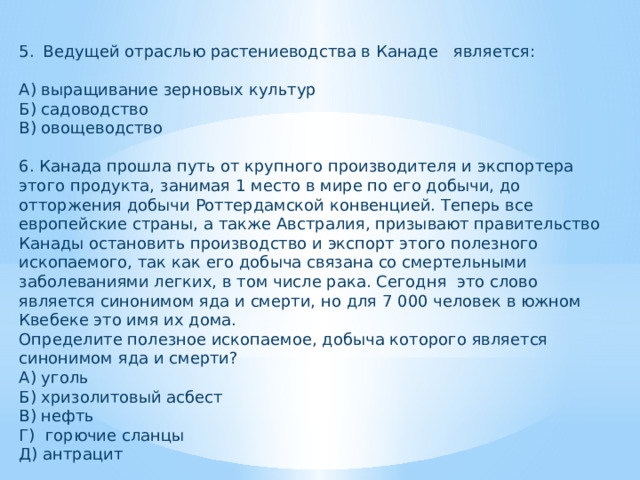 5. Ведущей отраслью растениеводства в Канаде является:

А) выращивание зерновых культур
Б) садоводство
В) овощеводство

6. Канада прошла путь от крупного производителя и экспортера этого продукта, занимая 1 место в мире по его добычи, до отторжения добычи Роттердамской конвенцией. Теперь все европейские страны, а также Австралия, призывают правительство Канады остановить производство и экспорт этого полезного ископаемого, так как его добыча связана со смертельными заболеваниями легких, в том числе рака. Сегодня это слово является синонимом яда и смерти, но для 7 000 человек в южном Квебеке это имя их дома.
Определите полезное ископаемое, добыча которого является синонимом яда и смерти?
А) уголь
Б) хризолитовый асбест
В) нефть
Г) горючие сланцы
Д) антрацит